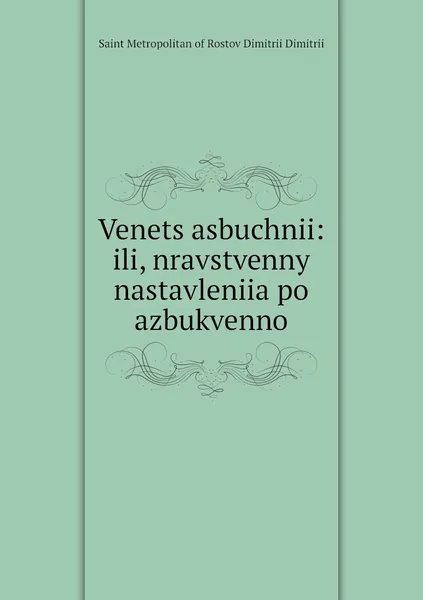 Saint Metropolitan of Rostov Dimitrii Dimitrii

Venets asbuchnii: ili, nravstvenny nastavleniia po azbukvenno